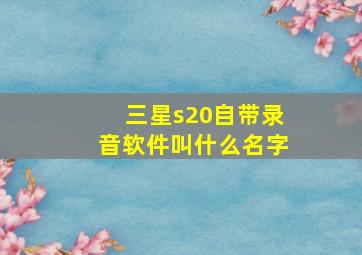 三星s20自带录音软件叫什么名字